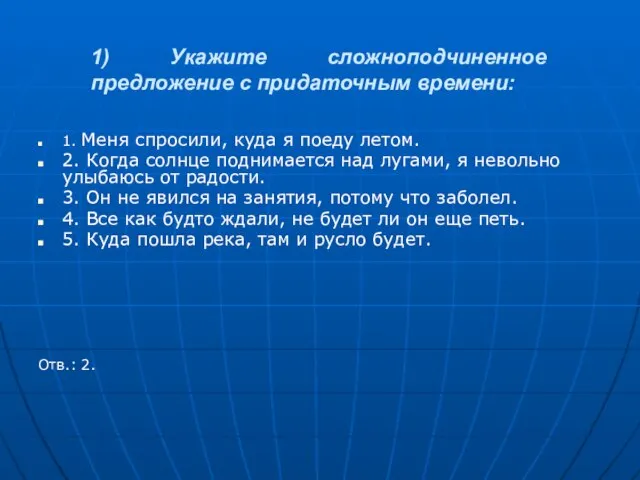 1) Укажите сложноподчиненное предложение с придаточным времени:

1. Меня спросили, куда я поеду летом.
2. Когда солнце поднимается над лугами, я невольно улыбаюсь от радости.
3. Он не явился на занятия, потому что заболел.
4. Все как будто ждали, не будет ли он еще петь.
5. Куда пошла река, там и русло будет.

Отв.: 2.